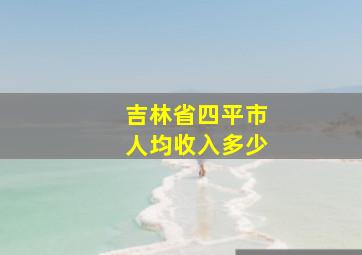 吉林省四平市
人均收入多少